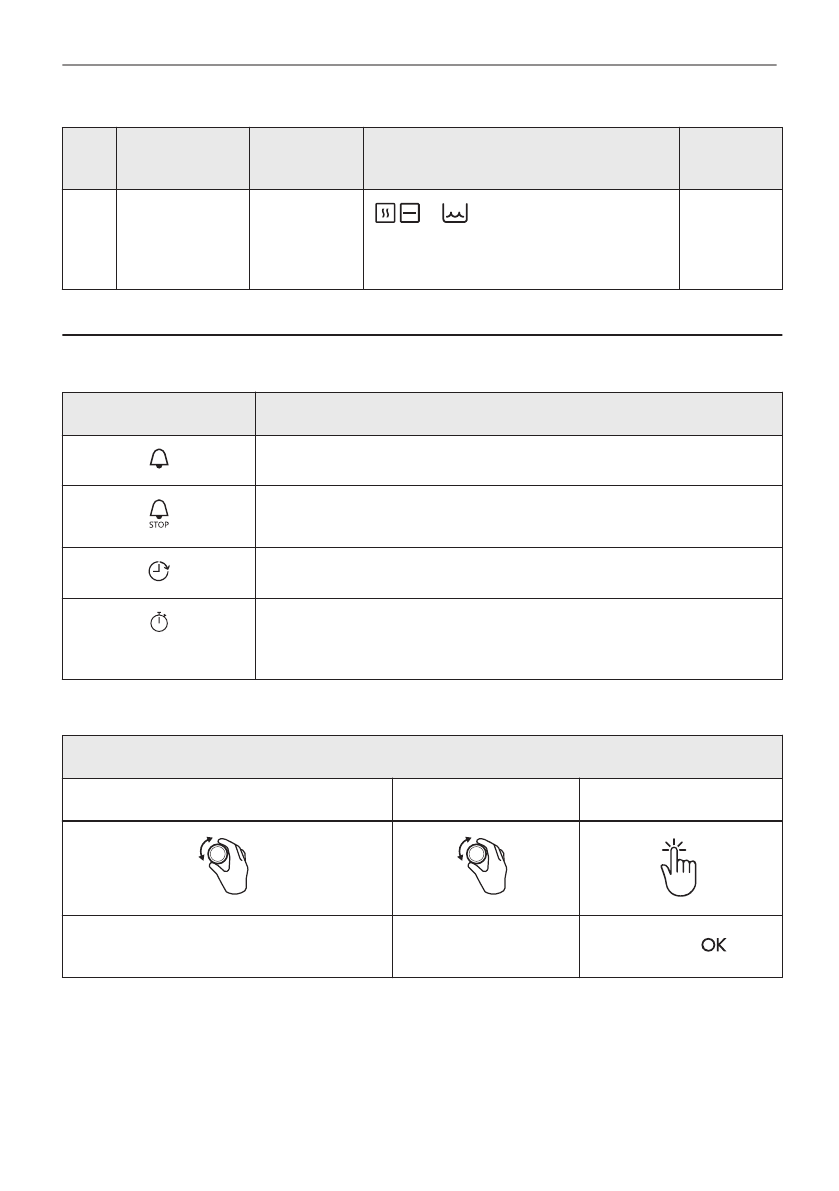 STOP

OK